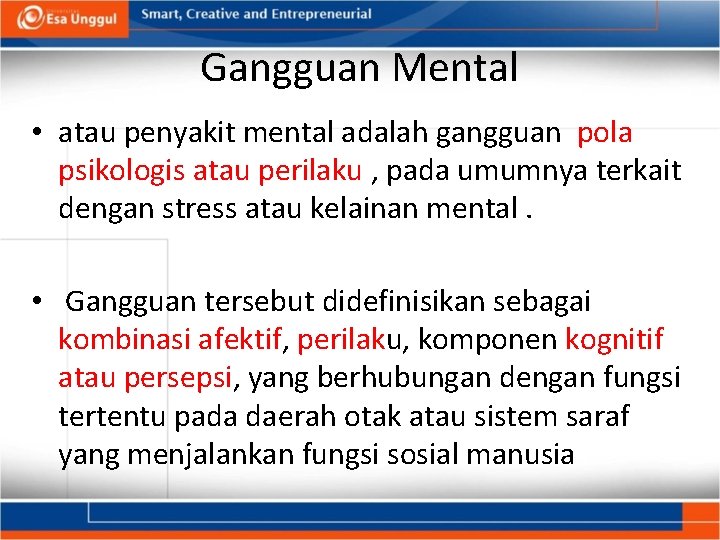 Esa Unggul

Smart, Creative and Entrepreneurial

Gangguan Mental

• atau penyakit mental adalah gangguan pola psikologis atau perilaku , pada umumnya terkait dengan stress atau kelainan mental .

• Gangguan tersebut didefinisikan sebagai kombinasi afektif, perilaku, komponen kognitif atau persepsi, yang berhubungan dengan fungsi tertentu pada daerah otak atau sistem saraf yang menjalankan fungsi sosial manusia